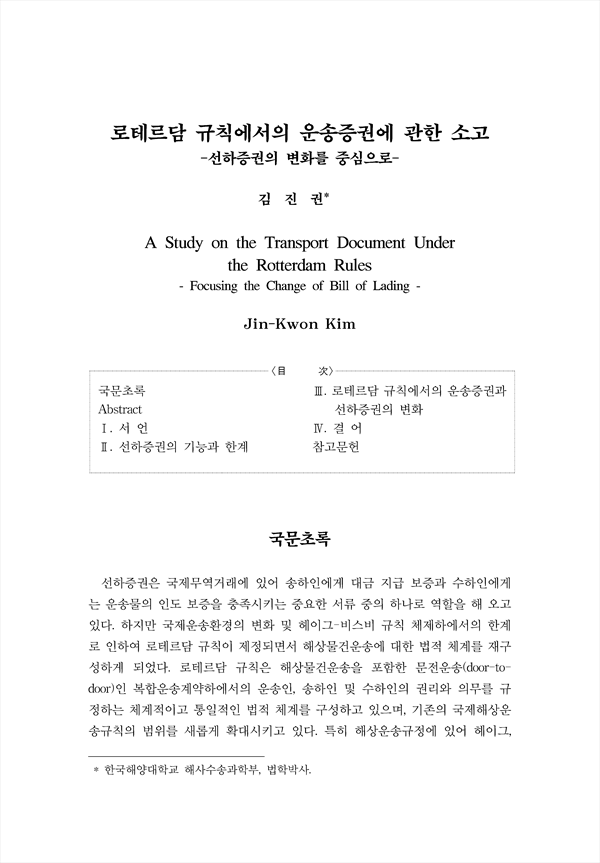 로테르담 규칙에서의 운송증권에 관한 소고
-선하증권의 변화를 중심으로-

김 진 권*

A Study on the Transport Document Under the Rotterdam Rules
- Focusing the Change of Bill of Lading -

Jin-Kwon Kim

〈目 次〉

국문초록
Abstract
Ⅰ. 서 언
Ⅱ. 선하증권의 기능과 한계

Ⅲ. 로테르담 규칙에서의 운송증권과 선하증권의 변화
Ⅳ. 결 어
참고문헌

국문초록

선하증권은 국제무역거래에 있어 송하인에게 대금 지급 보증과 수하인에게는 운송물의 인도 보증을 충족시키는 중요한 서류 중의 하나로 역할을 해 오고 있다. 하지만 국제운송환경의 변화 및 헤이그-비스비 규칙 체제하에서의 한계로 인하여 로테르담 규칙이 제정되면서 해상물건운송에 대한 법적 체계를 재구성하게 되었다. 로테르담 규칙은 해상물건운송을 포함한 문전운송(door-to-door)인 복합운송계약하에서의 운송인, 송하인 및 수하인의 권리와 의무를 규정하는 체계적이고 통일적인 법적 체계를 구성하고 있으며, 기존의 국제해상운송규칙의 범위를 새롭게 확대시키고 있다. 특히 해상운송규정에 있어 헤이그,

* 한국해양대학교 해사수송과학부, 법학박사.